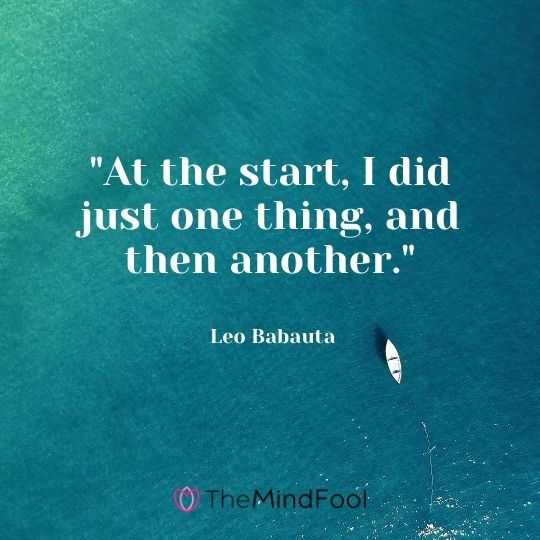 "At the start, I did just one thing, and then another."

Leo Babauta

TheMindFool